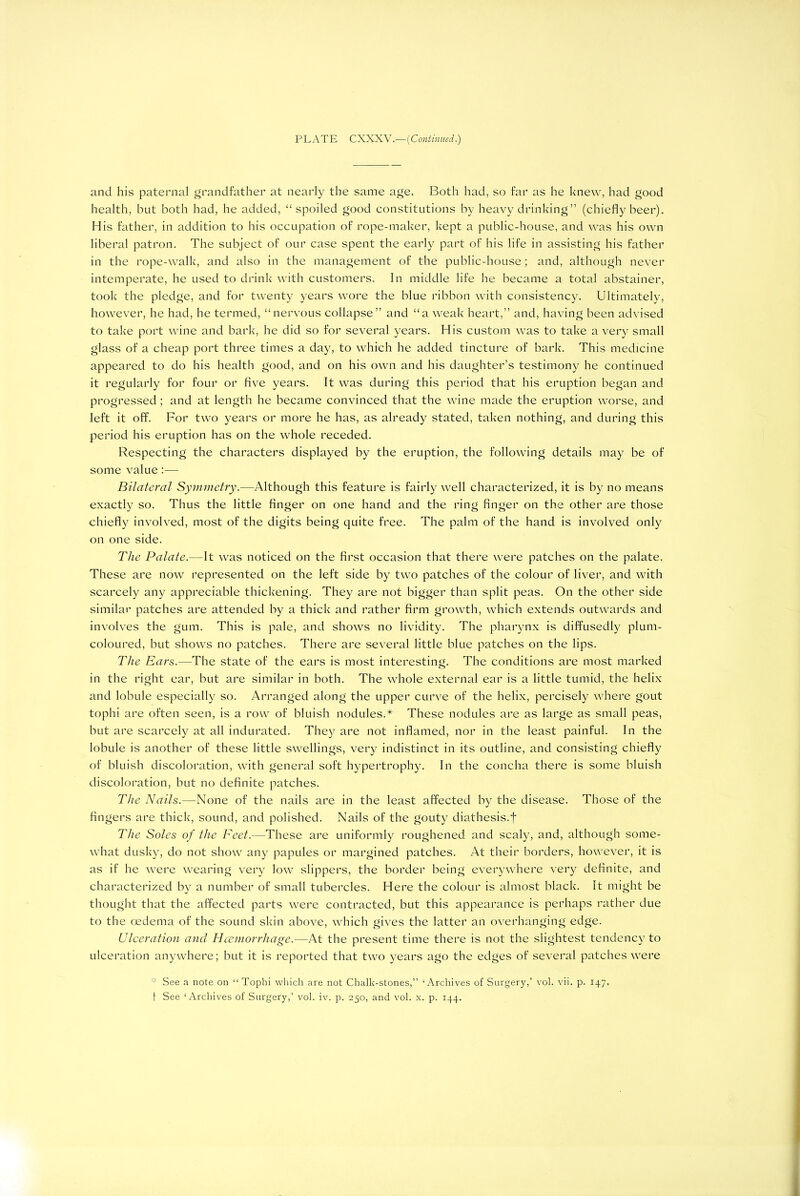 PLATE CXXXV.—(Continued.)

and his paternal grandfather at nearly the same age. Both had, so far as he knew, had good health, but both had, he added, "spoiled good constitutions by heavy drinking" (chiefly beer). His father, in addition to his occupation of rope-maker, kept a public-house, and was his own liberal patron. The subject of our case spent the early part of his life in assisting his father in the rope-walk, and also in the management of the public-house; and, although never intemperate, he used to drink with customers. In middle life he became a total abstainer, took the pledge, and for twenty years wore the blue ribbon with consistency. Ultimately, however, he had, he termed, "nervous collapse" and "a weak heart," and, having been advised to take port wine and bark, he did so for several years. His custom was to take a very small glass of a cheap port three times a day, to which he added tincture of bark. This medicine appeared to do his health good, and on his own and his daughter's testimony he continued it regularly for four or five years. It was during this period that his eruption began and progressed; and at length he became convinced that the wine made the eruption worse, and left it off. For two years or more he has, as already stated, taken nothing, and during this period his eruption has on the whole receded.

Respecting the characters displayed by the eruption, the following details may be of some value:—

Bilateral Symmetry.—Although this feature is fairly well characterized, it is by no means exactly so. Thus the little finger on one hand and the ring finger on the other are those chiefly involved, most of the digits being quite free. The palm of the hand is involved only on one side.

The Palate.—It was noticed on the first occasion that there were patches on the palate. These are now represented on the left side by two patches of the colour of liver, and with scarcely any appreciable thickening. They are not bigger than split peas. On the other side similar patches are attended by a thick and rather firm growth, which extends outwards and involves the gum. This is pale, and shows no lividity. The pharynx is diffusedly plum-coloured, but shows no patches. There are several little blue patches on the lips.

The Ears.—The state of the ears is most interesting. The conditions are most marked in the right ear, but are similar in both. The whole external ear is a little tumid, the helix and lobule especially so. Arranged along the upper curve of the helix, percisely where gout tophi are often seen, is a row of bluish nodules.* These nodules are as large as small peas, but are scarcely at all indurated. They are not inflamed, nor in the least painful. In the lobule is another of these little swellings, very indistinct in its outline, and consisting chiefly of bluish discoloration, with general soft hypertrophy. In the concha there is some bluish discoloration, but no definite patches.

The Nails.—None of the nails are in the least affected by the disease. Those of the fingers are thick, sound, and polished. Nails of the gouty diathesis.†

The Soles of the Feet.—These are uniformly roughened and scaly, and, although somewhat dusky, do not show any papules or margined patches. At their borders, however, it is as if he were wearing very low slippers, the border being everywhere very definite, and characterized by a number of small tubercles. Here the colour is almost black. It might be thought that the affected parts were contracted, but this appearance is perhaps rather due to the œdema of the sound skin above, which gives the latter an overhanging edge.

Ulceration and Hæmorrhage.—At the present time there is not the slightest tendency to ulceration anywhere; but it is reported that two years ago the edges of several patches were

* See a note on "Tophi which are not Chalk-stones," 'Archives of Surgery,' vol. vii. p. 147.
† See 'Archives of Surgery,' vol. iv. p. 250, and vol. x. p. 144.